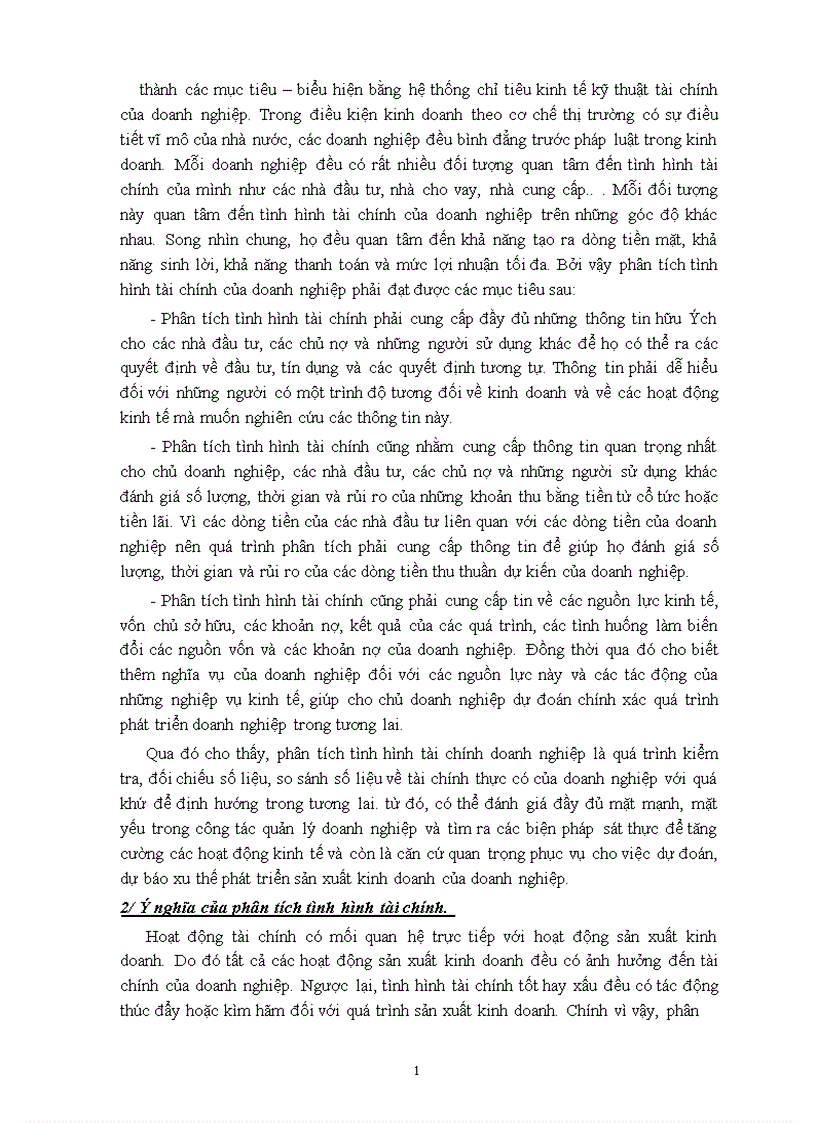 thành các mục tiêu – biểu hiện bằng hệ thống chỉ tiêu kinh tế kỹ thuật tài chính của doanh nghiệp. Trong điều kiện kinh doanh theo cơ chế thị trường có sự điều tiết vĩ mô của nhà nước, các doanh nghiệp đều bình đẳng trước pháp luật trong kinh doanh. Mỗi doanh nghiệp đều có rất nhiều đối tượng quan tâm đến tình hình tài chính của mình như các nhà đầu tư, nhà cho vay, nhà cung cấp.. . Mỗi đối tượng này quan tâm đến tình hình tài chính của doanh nghiệp trên những góc độ khác nhau. Song nhìn chung, họ đều quan tâm đến khả năng tạo ra dòng tiền mặt, khả năng sinh lời, khả năng thanh toán và mức lợi nhuận tối đa. Bởi vậy phân tích tình hình tài chính của doanh nghiệp phải đạt được các mục tiêu sau:

- Phân tích tình hình tài chính phải cung cấp đầy đủ những thông tin hữu Ých cho các nhà đầu tư, các chủ nợ và những người sử dụng khác để họ có thể ra các quyết định về đầu tư, tín dụng và các quyết định tương tự. Thông tin phải dễ hiểu đối với những người có một trình độ tương đối về kinh doanh và về các hoạt động kinh tế mà muốn nghiên cứu các thông tin này.

- Phân tích tình hình tài chính cũng nhằm cung cấp thông tin quan trọng nhất cho chủ doanh nghiệp, các nhà đầu tư, các chủ nợ và những người sử dụng khác đánh giá số lượng, thời gian và rủi ro của những khoản thu bằng tiền từ cổ tức hoặc tiền lãi. Vì các dòng tiền của các nhà đầu tư liên quan với các dòng tiền của doanh nghiệp nên quá trình phân tích phải cung cấp thông tin để giúp họ đánh giá số lượng, thời gian và rủi ro của các dòng tiền thu thuần dự kiến của doanh nghiệp.

- Phân tích tình hình tài chính cũng phải cung cấp tin về các nguồn lực kinh tế, vốn chủ sở hữu, các khoản nợ, kết quả của các quá trình, các tình huống làm biến đổi các nguồn vốn và các khoản nợ của doanh nghiệp. Đồng thời qua đó cho biết thêm nghĩa vụ của doanh nghiệp đối với các nguồn lực này và các tác động của những nghiệp vụ kinh tế, giúp cho chủ doanh nghiệp dự đoán chính xác quá trình phát triển doanh nghiệp trong tương lai.

Qua đó cho thấy, phân tích tình hình tài chính doanh nghiệp là quá trình kiểm tra, đối chiếu số liệu, so sánh số liệu về tài chính thực có của doanh nghiệp với quá khứ để định hướng trong tương lai. từ đó, có thể đánh giá đầy đủ mặt mạnh, mặt yếu trong công tác quản lý doanh nghiệp và tìm ra các biện pháp sát thực để tăng cường các hoạt động kinh tế và còn là căn cứ quan trọng phục vụ cho việc dự đoán, dự báo xu thế phát triển sản xuất kinh doanh của doanh nghiệp.

2/ Ý nghĩa của phân tích tình hình tài chính.

Hoạt động tài chính có mối quan hệ trực tiếp với hoạt động sản xuất kinh doanh. Do đó tất cả các hoạt động sản xuất kinh doanh đều có ảnh hưởng đến tài chính của doanh nghiệp. Ngược lại, tình hình tài chính tốt hay xấu đều có tác động thúc đẩy hoặc kìm hãm đối với quá trình sản xuất kinh doanh. Chính vì vậy, phân

1